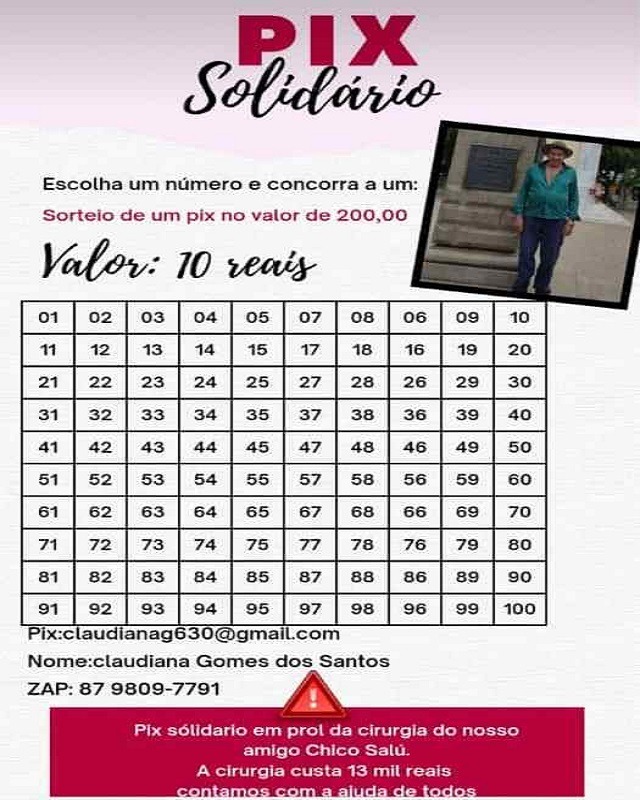 PIX
Solidário

Escolha um número e concorra a um:

Sorteio de um pix no valor de 200,00

Valor: 10 reais

| 01 | 02 | 03 | 04 | 05 | 07 | 08 | 06 | 09 | 10 |
|---|---|---|---|---|---|---|---|---|---|
| 11 | 12 | 13 | 14 | 15 | 17 | 18 | 16 | 19 | 20 |
| 21 | 22 | 23 | 24 | 25 | 27 | 28 | 26 | 29 | 30 |
| 31 | 32 | 33 | 34 | 35 | 37 | 38 | 36 | 39 | 40 |
| 41 | 42 | 43 | 44 | 45 | 47 | 48 | 46 | 49 | 50 |
| 51 | 52 | 53 | 54 | 55 | 57 | 58 | 56 | 59 | 60 |
| 61 | 62 | 63 | 64 | 65 | 67 | 68 | 66 | 69 | 70 |
| 71 | 72 | 73 | 74 | 75 | 77 | 78 | 76 | 79 | 80 |
| 81 | 82 | 83 | 84 | 85 | 87 | 88 | 86 | 89 | 90 |
| 91 | 92 | 93 | 94 | 95 | 97 | 98 | 96 | 99 | 100 |

Pix:claudianag630@gmail.com
Nome:claudiana Gomes dos Santos
ZAP: 87 9809-7791

Pix sólidario em prol da cirurgia do nosso amigo Chico Salú.
A cirurgia custa 13 mil reais
contamos com a ajuda de todos